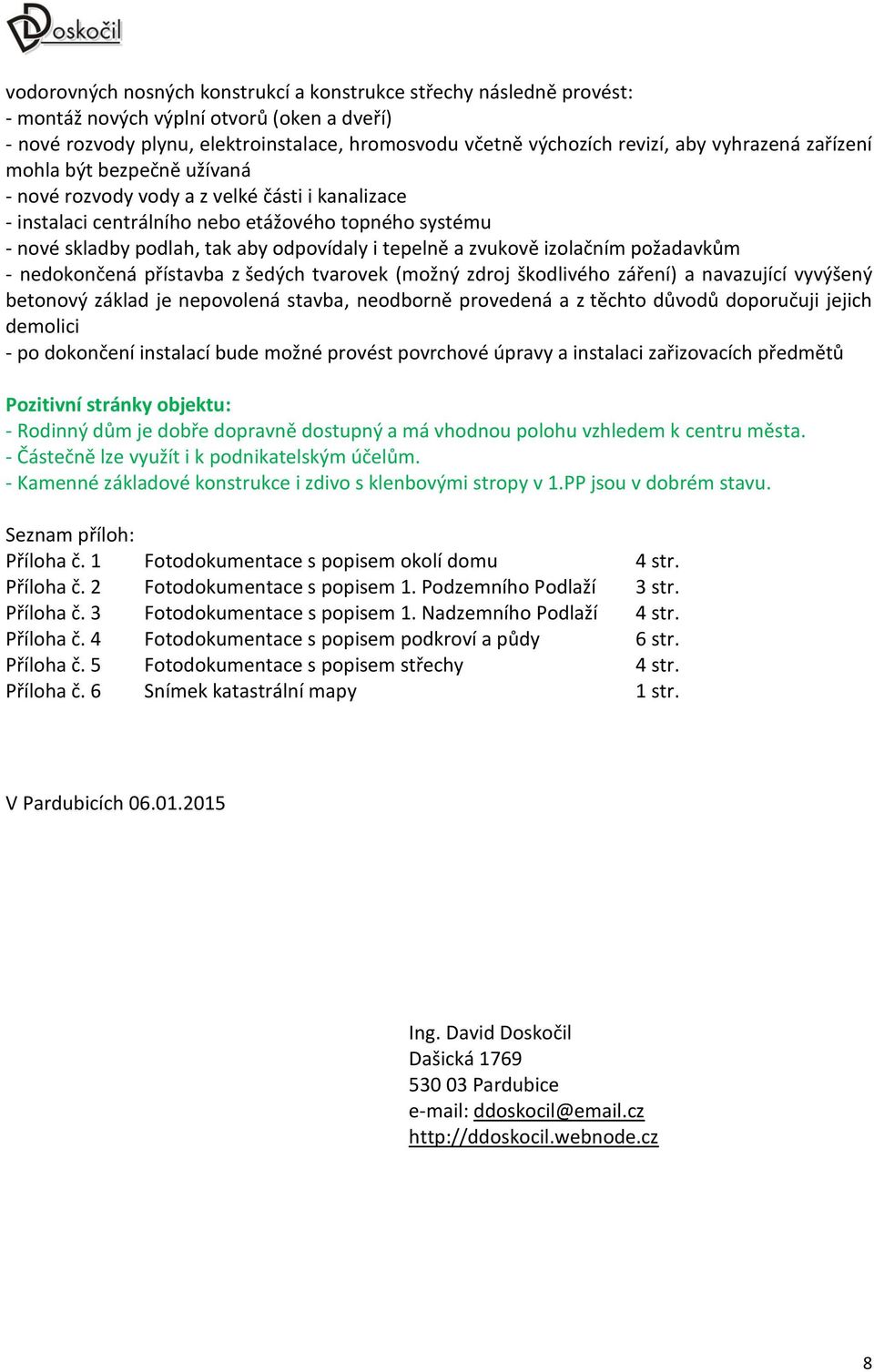 Doskočil

vodorovných nosných konstrukcí a konstrukce střechy následně provést:
- montáž nových výplní otvorů (oken a dveří)
- nové rozvody plynu, elektroinstalace, hromosvodu včetně výchozích revizí, aby vyhrazená zařízení mohla být bezpečně užívaná
- nové rozvody vody a z velké části i kanalizace
- instalaci centrálního nebo etážového topného systému
- nové skladby podlah, tak aby odpovídaly i tepelně a zvukově izolačním požadavkům
- nedokončená přístavba z šedých tvarovek (možný zdroj škodlivého záření) a navazující vyvýšený betonový základ je nepovolená stavba, neodborně provedená a z těchto důvodů doporučuji jejich demolici
- po dokončení instalací bude možné provést povrchové úpravy a instalaci zařizovacích předmětů

Pozitivní stránky objektu:
- Rodinný dům je dobře dopravně dostupný a má vhodnou polohu vzhledem k centru města.
- Částečně lze využít i k podnikatelským účelům.
- Kamenné základové konstrukce i zdivo s klenbovými stropy v 1.PP jsou v dobrém stavu.

Seznam příloh:

| | | |
|---|---|---|
| Příloha č. 1 | Fotodokumentace s popisem okolí domu | 4 str. |
| Příloha č. 2 | Fotodokumentace s popisem 1. Podzemního Podlaží | 3 str. |
| Příloha č. 3 | Fotodokumentace s popisem 1. Nadzemního Podlaží | 4 str. |
| Příloha č. 4 | Fotodokumentace s popisem podkroví a půdy | 6 str. |
| Příloha č. 5 | Fotodokumentace s popisem střechy | 4 str. |
| Příloha č. 6 | Snímek katastrální mapy | 1 str. |

V Pardubicích 06.01.2015

Ing. David Doskočil
Dašická 1769
530 03 Pardubice
e-mail: ddoskocil@email.cz
http://ddoskocil.webnode.cz

8